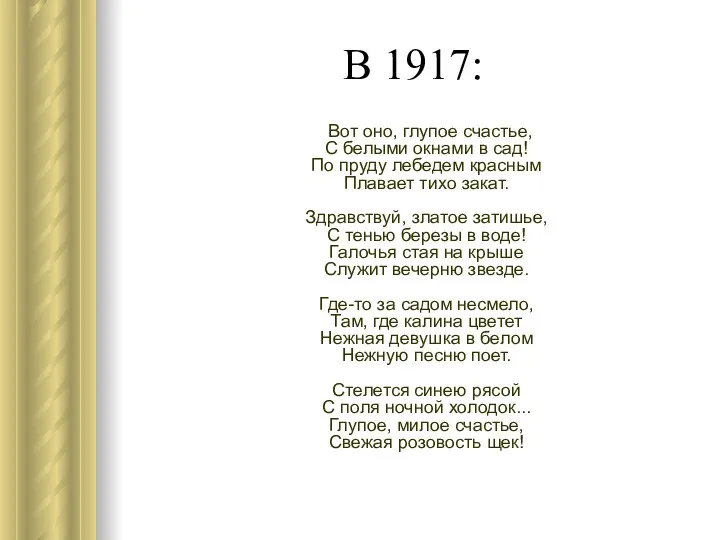 В 1917:

Вот оно, глупое счастье,
С белыми окнами в сад!
По пруду лебедем красным
Плавает тихо закат.

Здравствуй, златое затишье,
С тенью березы в воде!
Галочья стая на крыше
Служит вечерню звезде.

Где-то за садом несмело,
Там, где калина цветет
Нежная девушка в белом
Нежную песню поет.

Стелется синею рясой
С поля ночной холодок...
Глупое, милое счастье,
Свежая розовость щек!